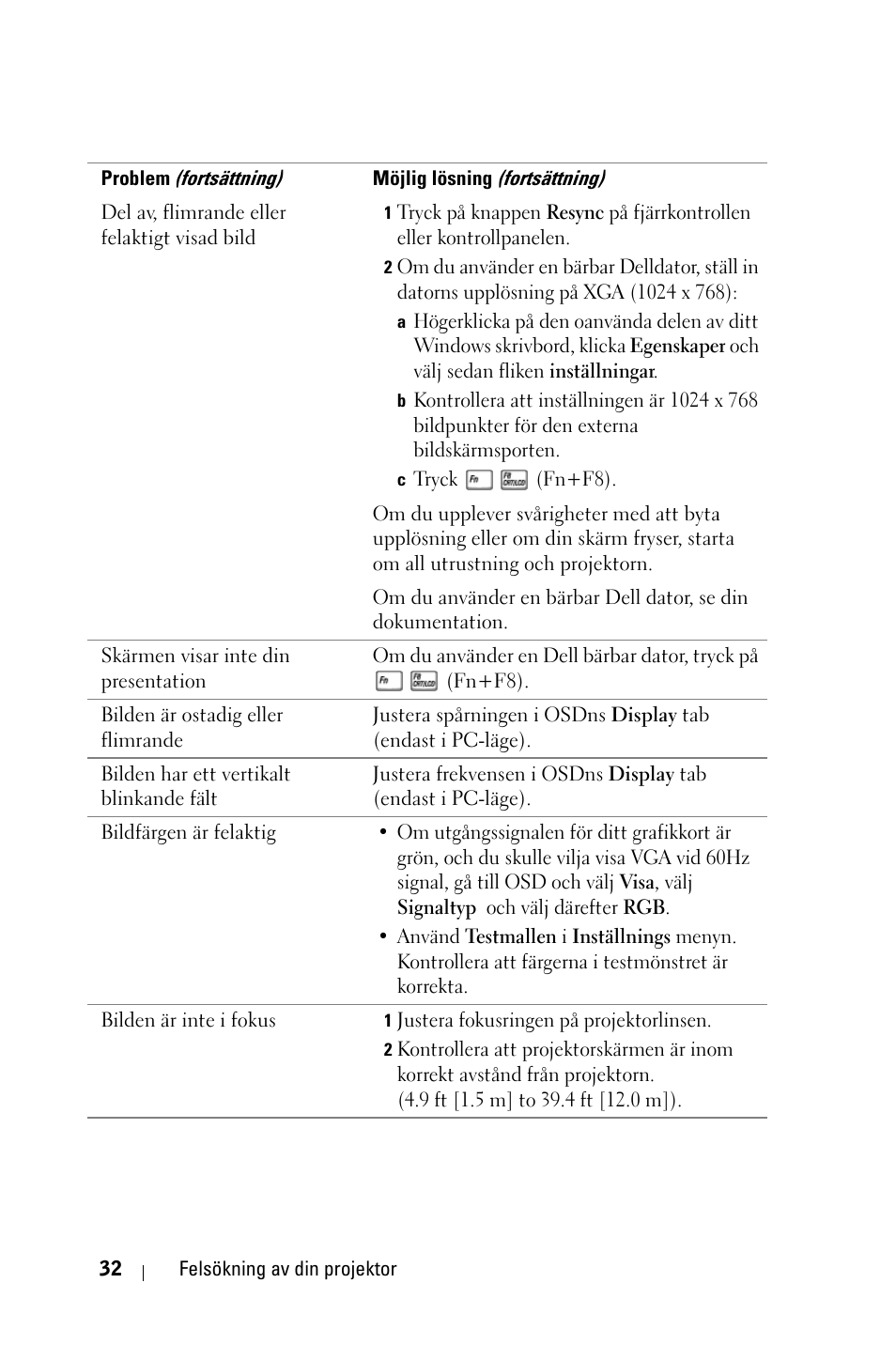 | Problem (fortsättning) | Möjlig lösning (fortsättning) |
|---|---|
| Del av, flimrande eller felaktigt visad bild | 1 Tryck på knappen Resync på fjärrkontrollen eller kontrollpanelen. 2 Om du använder en bärbar Delldator, ställ in datorns upplösning på XGA (1024 x 768): a Högerklicka på den oanvända delen av ditt Windows skrivbord, klicka Egenskaper och välj sedan fliken inställningar. b Kontrollera att inställningen är 1024 x 768 bildpunkter för den externa bildskärmsporten. c Tryck Fn F8 CRT/LCD (Fn+F8). Om du upplever svårigheter med att byta upplösning eller om din skärm fryser, starta om all utrustning och projektorn. Om du använder en bärbar Dell dator, se din dokumentation. |
| Skärmen visar inte din presentation | Om du använder en Dell bärbar dator, tryck på Fn F8 CRT/LCD (Fn+F8). |
| Bilden är ostadig eller flimrande | Justera spårningen i OSDns Display tab (endast i PC-läge). |
| Bilden har ett vertikalt blinkande fält | Justera frekvensen i OSDns Display tab (endast i PC-läge). |
| Bildfärgen är felaktig | • Om utgångssignalen för ditt grafikkort är grön, och du skulle vilja visa VGA vid 60Hz signal, gå till OSD och välj Visa, välj Signaltyp och välj därefter RGB. • Använd Testmallen i Inställnings menyn. Kontrollera att färgerna i testmönstret är korrekta. |
| Bilden är inte i fokus | 1 Justera fokusringen på projektorlinsen. 2 Kontrollera att projektorskärmen är inom korrekt avstånd från projektorn. (4.9 ft [1.5 m] to 39.4 ft [12.0 m]). |

32 | Felsökning av din projektor